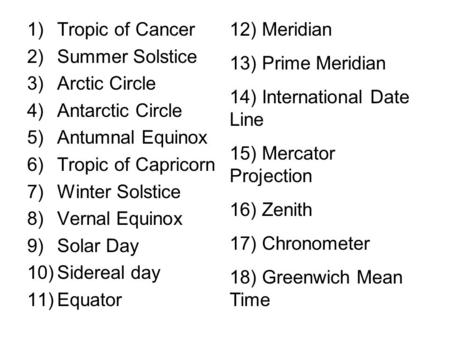 1) Tropic of Cancer
2) Summer Solstice
3) Arctic Circle
4) Antarctic Circle
5) Antumnal Equinox
6) Tropic of Capricorn
7) Winter Solstice
8) Vernal Equinox
9) Solar Day
10) Sidereal day
11) Equator

12) Meridian
13) Prime Meridian
14) International Date Line
15) Mercator Projection
16) Zenith
17) Chronometer
18) Greenwich Mean Time